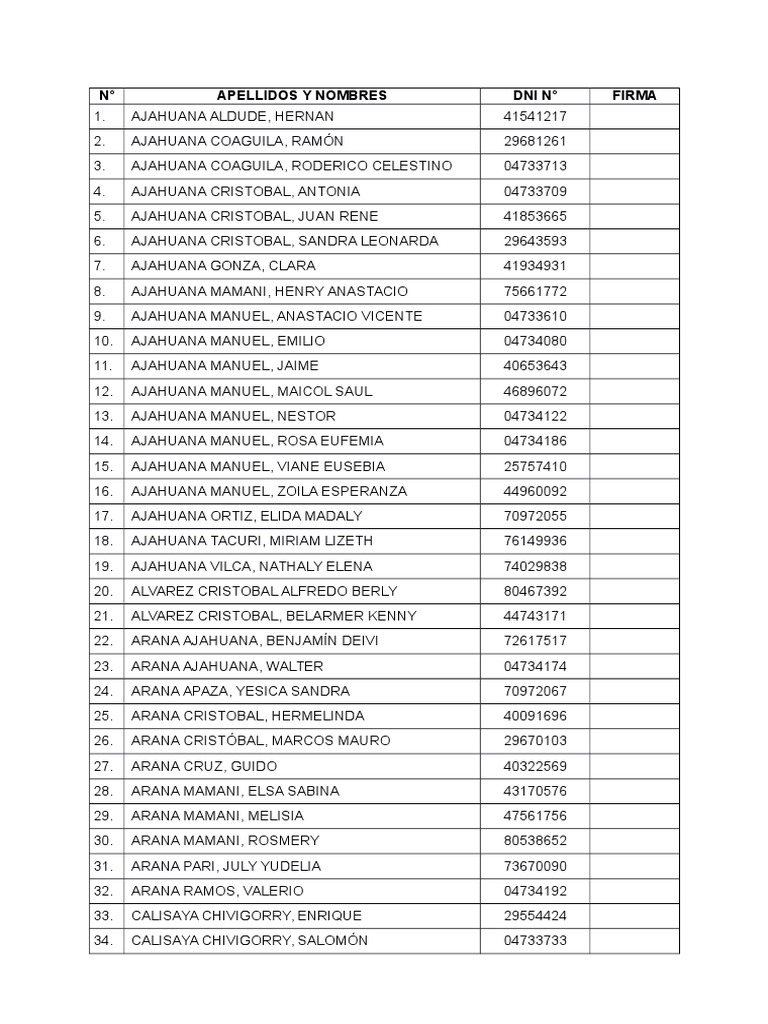 | N° | APELLIDOS Y NOMBRES | DNI N° | FIRMA |
|---|---|---|---|
| 1. | AJAHUANA ALDUDE, HERNAN | 41541217 | |
| 2. | AJAHUANA COAGUILA, RAMÓN | 29681261 | |
| 3. | AJAHUANA COAGUILA, RODERICO CELESTINO | 04733713 | |
| 4. | AJAHUANA CRISTOBAL, ANTONIA | 04733709 | |
| 5. | AJAHUANA CRISTOBAL, JUAN RENE | 41853665 | |
| 6. | AJAHUANA CRISTOBAL, SANDRA LEONARDA | 29643593 | |
| 7. | AJAHUANA GONZA, CLARA | 41934931 | |
| 8. | AJAHUANA MAMANI, HENRY ANASTACIO | 75661772 | |
| 9. | AJAHUANA MANUEL, ANASTACIO VICENTE | 04733610 | |
| 10. | AJAHUANA MANUEL, EMILIO | 04734080 | |
| 11. | AJAHUANA MANUEL, JAIME | 40653643 | |
| 12. | AJAHUANA MANUEL, MAICOL SAUL | 46896072 | |
| 13. | AJAHUANA MANUEL, NESTOR | 04734122 | |
| 14. | AJAHUANA MANUEL, ROSA EUFEMIA | 04734186 | |
| 15. | AJAHUANA MANUEL, VIANE EUSEBIA | 25757410 | |
| 16. | AJAHUANA MANUEL, ZOILA ESPERANZA | 44960092 | |
| 17. | AJAHUANA ORTIZ, ELIDA MADALY | 70972055 | |
| 18. | AJAHUANA TACURI, MIRIAM LIZETH | 76149936 | |
| 19. | AJAHUANA VILCA, NATHALY ELENA | 74029838 | |
| 20. | ALVAREZ CRISTOBAL ALFREDO BERLY | 80467392 | |
| 21. | ALVAREZ CRISTOBAL, BELARMER KENNY | 44743171 | |
| 22. | ARANA AJAHUANA, BENJAMÍN DEIVI | 72617517 | |
| 23. | ARANA AJAHUANA, WALTER | 04734174 | |
| 24. | ARANA APAZA, YESICA SANDRA | 70972067 | |
| 25. | ARANA CRISTOBAL, HERMELINDA | 40091696 | |
| 26. | ARANA CRISTÓBAL, MARCOS MAURO | 29670103 | |
| 27. | ARANA CRUZ, GUIDO | 40322569 | |
| 28. | ARANA MAMANI, ELSA SABINA | 43170576 | |
| 29. | ARANA MAMANI, MELISIA | 47561756 | |
| 30. | ARANA MAMANI, ROSMERY | 80538652 | |
| 31. | ARANA PARI, JULY YUDELIA | 73670090 | |
| 32. | ARANA RAMOS, VALERIO | 04734192 | |
| 33. | CALISAYA CHIVIGORRY, ENRIQUE | 29554424 | |
| 34. | CALISAYA CHIVIGORRY, SALOMÓN | 04733733 | |